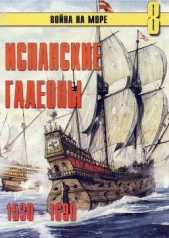 ВОЙНА НА МОРЕ
8

ИСПАНСКИЕ ГАЛЕОНЫ

1530 - 1690